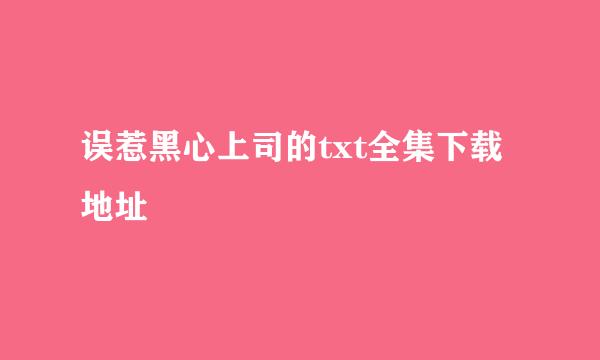 误惹黑心上司的txt全集下载地址